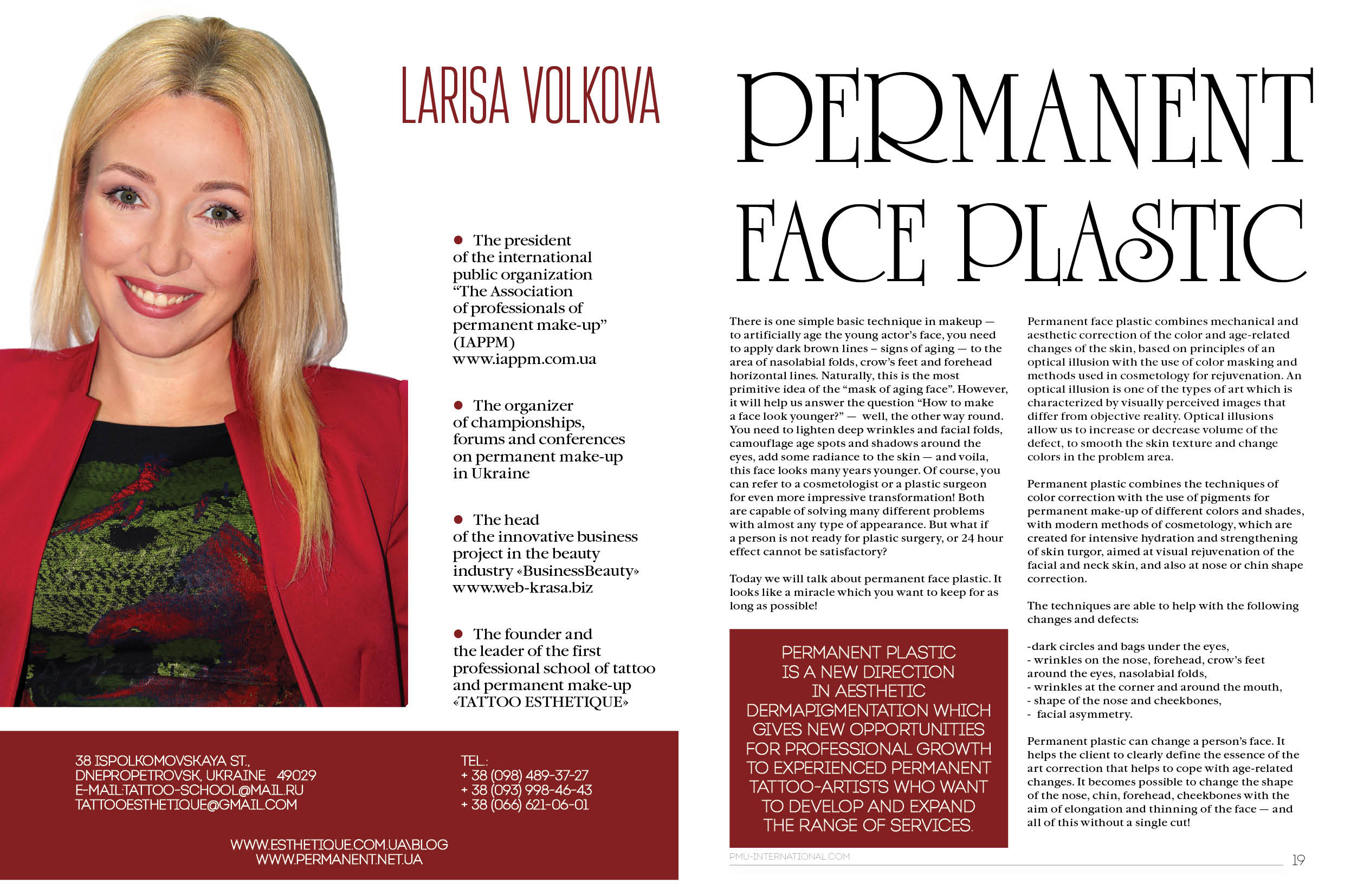 LARISA VOLKOVA

● The president of the international public organization “The Association of professionals of permanent make-up” (IAPPM) www.iappm.com.ua

● The organizer of championships, forums and conferences on permanent make-up in Ukraine

● The head of the innovative business project in the beauty industry «BusinessBeauty» www.web-krasa.biz

● The founder and the leader of the first professional school of tattoo and permanent make-up «TATTOO ESTHETIQUE»

38 ISPOLKOMOVSKAYA ST.,
DNEPROPETROVSK, UKRAINE 49029
E-MAIL:TATTOO-SCHOOL@MAIL.RU
TATTOOESTHETIQUE@GMAIL.COM

TEL.:
+ 38 (098) 489-37-27
+ 38 (093) 998-46-43
+ 38 (066) 621-06-01

WWW.ESTHETIQUE.COM.UA\BLOG
WWW.PERMANENT.NET.UA

PERMANENT FACE PLASTIC

There is one simple basic technique in makeup — to artificially age the young actor’s face, you need to apply dark brown lines – signs of aging — to the area of nasolabial folds, crow’s feet and forehead horizontal lines. Naturally, this is the most primitive idea of the “mask of aging face”. However, it will help us answer the question “How to make a face look younger?” — well, the other way round. You need to lighten deep wrinkles and facial folds, camouflage age spots and shadows around the eyes, add some radiance to the skin — and voila, this face looks many years younger. Of course, you can refer to a cosmetologist or a plastic surgeon for even more impressive transformation! Both are capable of solving many different problems with almost any type of appearance. But what if a person is not ready for plastic surgery, or 24 hour effect cannot be satisfactory?

Today we will talk about permanent face plastic. It looks like a miracle which you want to keep for as long as possible!

PERMANENT PLASTIC IS A NEW DIRECTION IN AESTHETIC DERMAPIGMENTATION WHICH GIVES NEW OPPORTUNITIES FOR PROFESSIONAL GROWTH TO EXPERIENCED PERMANENT TATTOO-ARTISTS WHO WANT TO DEVELOP AND EXPAND THE RANGE OF SERVICES.

Permanent face plastic combines mechanical and aesthetic correction of the color and age-related changes of the skin, based on principles of an optical illusion with the use of color masking and methods used in cosmetology for rejuvenation. An optical illusion is one of the types of art which is characterized by visually perceived images that differ from objective reality. Optical illusions allow us to increase or decrease volume of the defect, to smooth the skin texture and change colors in the problem area.

Permanent plastic combines the techniques of color correction with the use of pigments for permanent make-up of different colors and shades, with modern methods of cosmetology, which are created for intensive hydration and strengthening of skin turgor, aimed at visual rejuvenation of the facial and neck skin, and also at nose or chin shape correction.

The techniques are able to help with the following changes and defects:

-dark circles and bags under the eyes,
- wrinkles on the nose, forehead, crow’s feet around the eyes, nasolabial folds,
- wrinkles at the corner and around the mouth,
- shape of the nose and cheekbones,
- facial asymmetry.

Permanent plastic can change a person’s face. It helps the client to clearly define the essence of the art correction that helps to cope with age-related changes. It becomes possible to change the shape of the nose, chin, forehead, cheekbones with the aim of elongation and thinning of the face — and all of this without a single cut!

PMU-INTERNATIONAL.COM
19